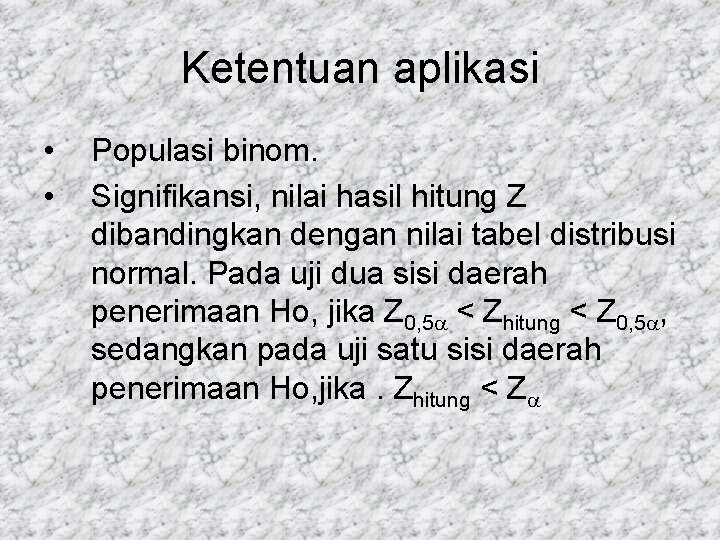 Ketentuan aplikasi

• Populasi binom.

• Signifikansi, nilai hasil hitung Z dibandingkan dengan nilai tabel distribusi normal. Pada uji dua sisi daerah penerimaan Ho, jika $Z_{0,5\alpha} < Z_{hitung} < Z_{0,5\alpha}$, sedangkan pada uji satu sisi daerah penerimaan Ho,jika . $Z_{hitung} < Z_{\alpha}$